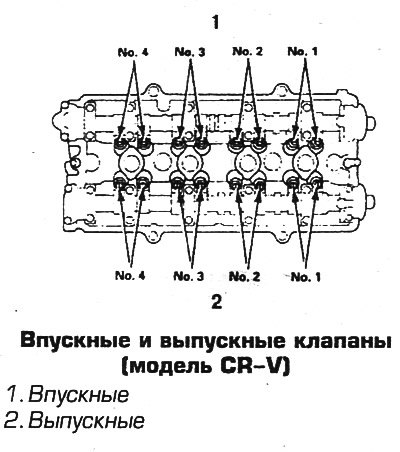 1

No. 4 No. 3 No. 2 No. 1

No. 4 No. 3 No. 2 No. 1

2

Впускные и выпускные клапаны (модель CR–V)

1. Впускные
2. Выпускные